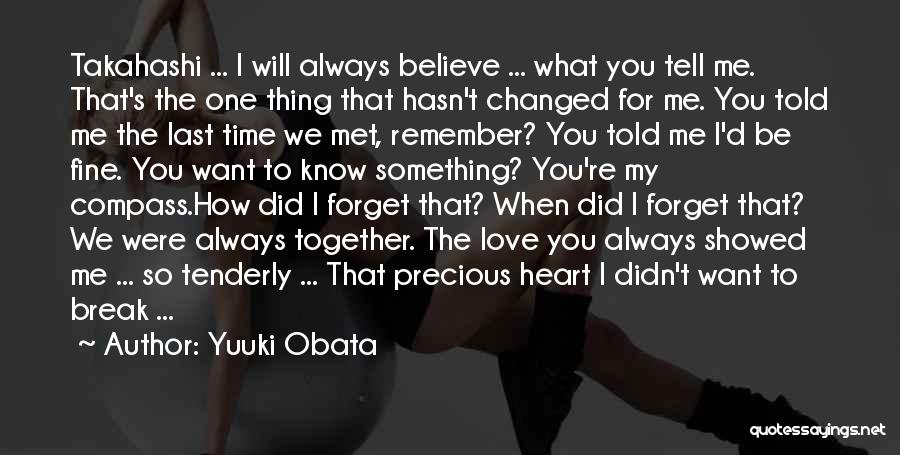 Takahashi ... I will always believe ... what you tell me. That's the one thing that hasn't changed for me. You told me the last time we met, remember? You told me I'd be fine. You want to know something? You're my compass.How did I forget that? When did I forget that? We were always together. The love you always showed me ... so tenderly ... That precious heart I didn't want to break ...

~ Author: Yuuki Obata

quotessayings.net